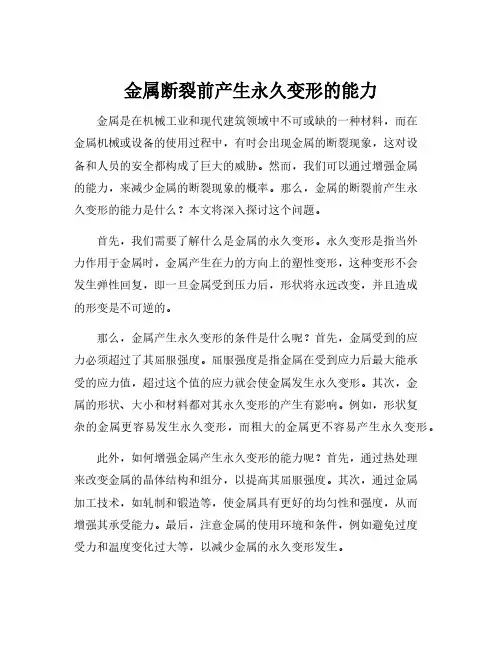 金属断裂前产生永久变形的能力

金属是在机械工业和现代建筑领域中不可或缺的一种材料，而在金属机械或设备的使用过程中，有时会出现金属的断裂现象，这对设备和人员的安全都构成了巨大的威胁。然而，我们可以通过增强金属的能力，来减少金属的断裂现象的概率。那么，金属的断裂前产生永久变形的能力是什么？本文将深入探讨这个问题。

首先，我们需要了解什么是金属的永久变形。永久变形是指当外力作用于金属时，金属产生在力的方向上的塑性变形，这种变形不会发生弹性回复，即一旦金属受到压力后，形状将永远改变，并且造成的形变是不可逆的。

那么，金属产生永久变形的条件是什么呢？首先，金属受到的应力必须超过了其屈服强度。屈服强度是指金属在受到应力后最大能承受的应力值，超过这个值的应力就会使金属发生永久变形。其次，金属的形状、大小和材料都对其永久变形的产生有影响。例如，形状复杂的金属更容易发生永久变形，而粗大的金属更不容易产生永久变形。

此外，如何增强金属产生永久变形的能力呢？首先，通过热处理来改变金属的晶体结构和组分，以提高其屈服强度。其次，通过金属加工技术，如轧制和锻造等，使金属具有更好的均匀性和强度，从而增强其承受能力。最后，注意金属的使用环境和条件，例如避免过度受力和温度变化过大等，以减少金属的永久变形发生。